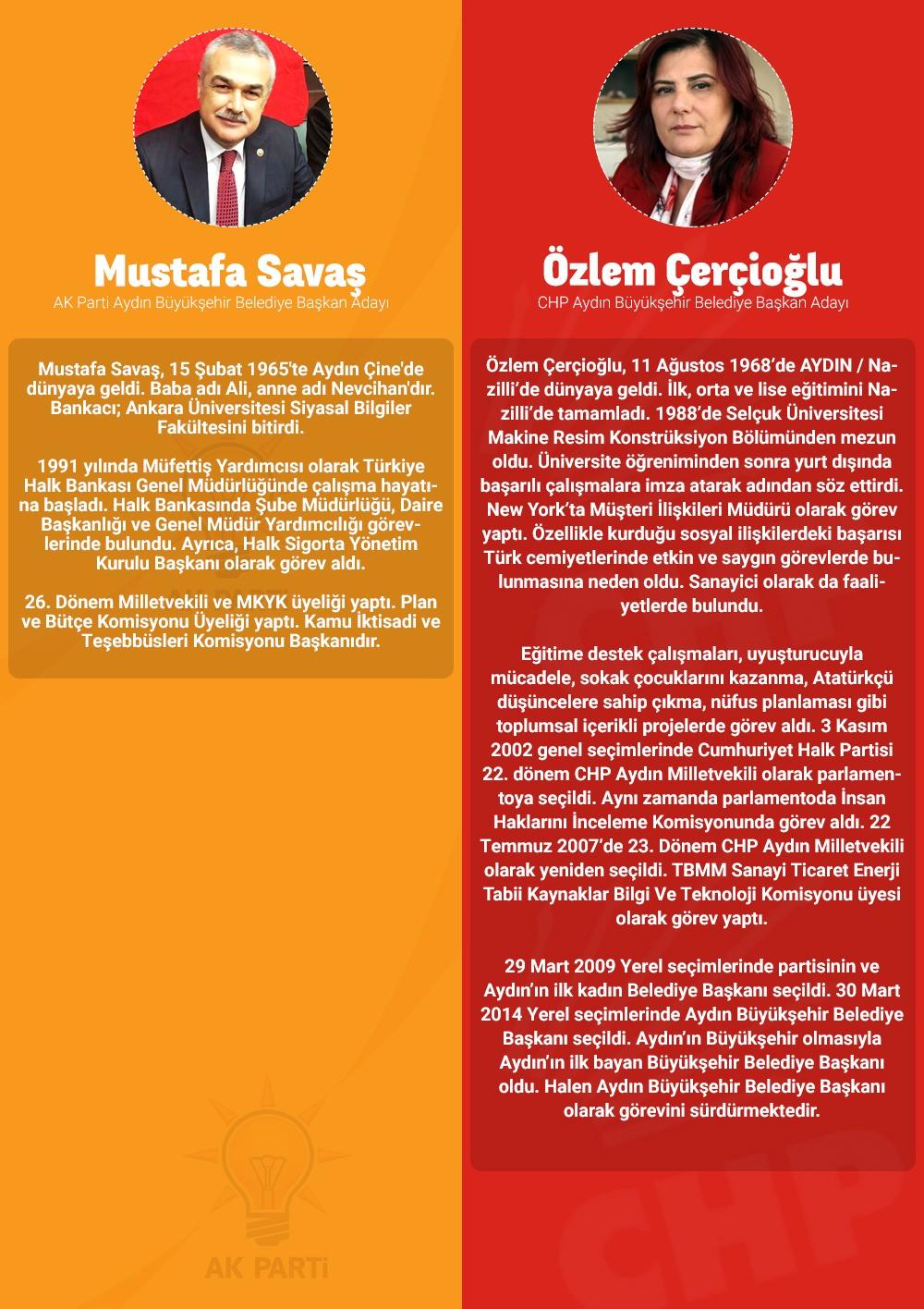 Mustafa Savaş
AK Parti Aydın Büyükşehir Belediye Başkan Adayı

Mustafa Savaş, 15 Şubat 1965'te Aydın Çine'de dünyaya geldi. Baba adı Ali, anne adı Nevcihan'dır. Bankacı; Ankara Üniversitesi Siyasal Bilgiler Fakültesini bitirdi.

1991 yılında Müfettiş Yardımcısı olarak Türkiye Halk Bankası Genel Müdürlüğünde çalışma hayatına başladı. Halk Bankasında Şube Müdürlüğü, Daire Başkanlığı ve Genel Müdür Yardımcılığı görevlerinde bulundu. Ayrıca, Halk Sigorta Yönetim Kurulu Başkanı olarak görev aldı.

26. Dönem Milletvekili ve MKYK üyeliği yaptı. Plan ve Bütçe Komisyonu Üyeliği yaptı. Kamu İktisadi ve Teşebbüsleri Komisyonu Başkanıdır.

AK PARTi

Özlem Çerçioğlu
CHP Aydın Büyükşehir Belediye Başkan Adayı

Özlem Çerçioğlu, 11 Ağustos 1968'de AYDIN / Nazilli'de dünyaya geldi. İlk, orta ve lise eğitimini Nazilli'de tamamladı. 1988'de Selçuk Üniversitesi Makine Resim Konstrüksiyon Bölümünden mezun oldu. Üniversite öğreniminden sonra yurt dışında başarılı çalışmalara imza atarak adından söz ettirdi. New York'ta Müşteri İlişkileri Müdürü olarak görev yaptı. Özellikle kurduğu sosyal ilişkilerdeki başarısı Türk cemiyetlerinde etkin ve saygın görevlerde bulunmasına neden oldu. Sanayici olarak da faaliyetlerde bulundu.

Eğitime destek çalışmaları, uyuşturucuyla mücadele, sokak çocuklarını kazanma, Atatürkçü düşüncelere sahip çıkma, nüfus planlaması gibi toplumsal içerikli projelerde görev aldı. 3 Kasım 2002 genel seçimlerinde Cumhuriyet Halk Partisi 22. dönem CHP Aydın Milletvekili olarak parlamentoya seçildi. Aynı zamanda parlamentoda İnsan Haklarını İnceleme Komisyonunda görev aldı. 22 Temmuz 2007'de 23. Dönem CHP Aydın Milletvekili olarak yeniden seçildi. TBMM Sanayi Ticaret Enerji Tabii Kaynaklar Bilgi Ve Teknoloji Komisyonu üyesi olarak görev yaptı.

29 Mart 2009 Yerel seçimlerinde partisinin ve Aydın'ın ilk kadın Belediye Başkanı seçildi. 30 Mart 2014 Yerel seçimlerinde Aydın Büyükşehir Belediye Başkanı seçildi. Aydın'ın Büyükşehir olmasıyla Aydın'ın ilk bayan Büyükşehir Belediye Başkanı oldu. Halen Aydın Büyükşehir Belediye Başkanı olarak görevini sürdürmektedir.

CHP